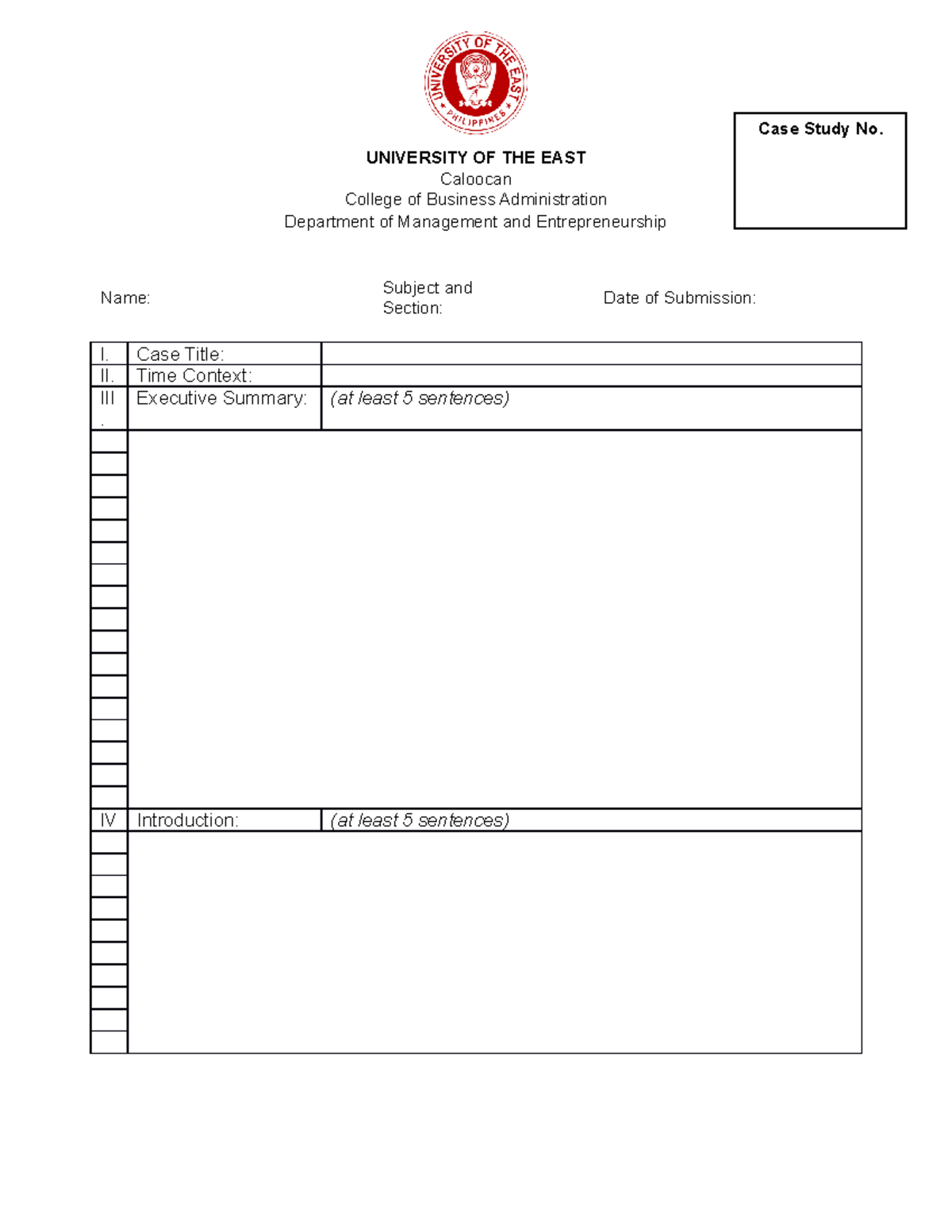 UNIVERSITY OF THE EAST
PHILIPPINES

UNIVERSITY OF THE EAST
Caloocan
College of Business Administration
Department of Management and Entrepreneurship

Case Study No.

Name:

Subject and Section:

Date of Submission:

| I. | Case Title: | |
|---|---|---|
| II. | Time Context: | |
| III. | Executive Summary: | (at least 5 sentences) |
| IV | Introduction: | (at least 5 sentences) |